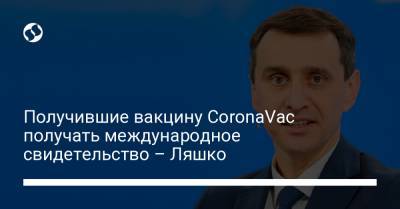 Получившие вакцину CoronaVac получать международное свидетельство – Ляшко